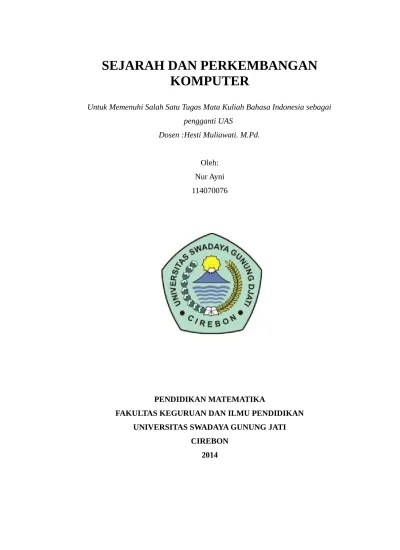 SEJARAH DAN PERKEMBANGAN KOMPUTER

Untuk Memenuhi Salah Satu Tugas Mata Kuliah Bahasa Indonesia sebagai pengganti UAS

Dosen :Hesti Muliawati. M.Pd.

Oleh:

Nur Ayni

114070076

UNIVERSITAS SWADAYA GUNUNG DJATI

CIREBON

PENDIDIKAN MATEMATIKA

FAKULTAS KEGURUAN DAN ILMU PENDIDIKAN

UNIVERSITAS SWADAYA GUNUNG JATI

CIREBON

2014